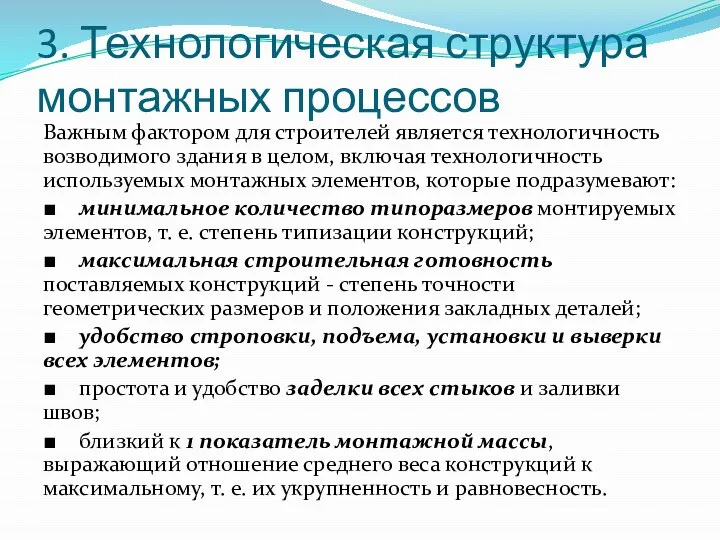 3. Технологическая структура монтажных процессов

Важным фактором для строителей является технологичность возводимого здания в целом, включая технологичность используемых монтажных элементов, которые подразумевают:

■ минимальное количество типоразмеров монтируемых элементов, т. е. степень типизации конструкций;

■ максимальная строительная готовность поставляемых конструкций - степень точности геометрических размеров и положения закладных деталей;

■ удобство строповки, подъема, установки и выверки всех элементов;

■ простота и удобство заделки всех стыков и заливки швов;

■ близкий к 1 показатель монтажной массы, выражающий отношение среднего веса конструкций к максимальному, т. е. их укрупненность и равновесность.